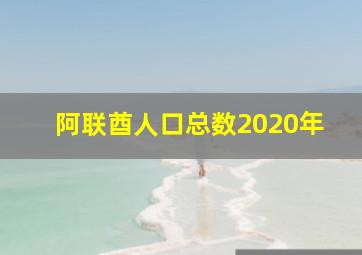 阿联酋人口总数2020年